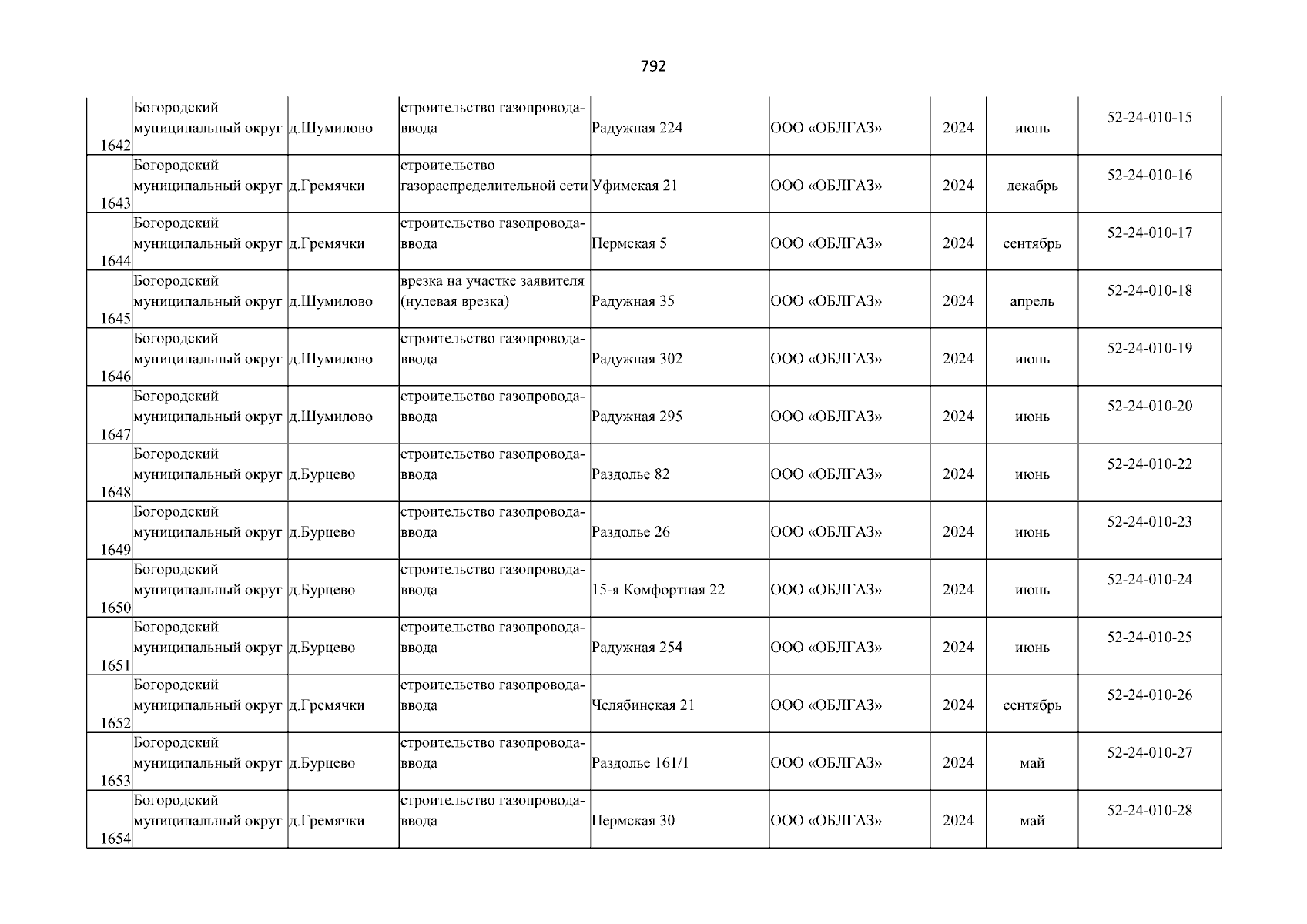 792

| | | | | | | | | |
|---|---|---|---|---|---|---|---|---|
| 1642 | Богородский муниципальный округ | д.Шумилово | строительство газопровода-ввода | Радужная 224 | ООО «ОБЛГАЗ» | 2024 | июнь | 52-24-010-15 |
| 1643 | Богородский муниципальный округ | д.Гремячки | строительство газораспределительной сети | Уфимская 21 | ООО «ОБЛГАЗ» | 2024 | декабрь | 52-24-010-16 |
| 1644 | Богородский муниципальный округ | д.Гремячки | строительство газопровода-ввода | Пермская 5 | ООО «ОБЛГАЗ» | 2024 | сентябрь | 52-24-010-17 |
| 1645 | Богородский муниципальный округ | д.Шумилово | врезка на участке заявителя (нулевая врезка) | Радужная 35 | ООО «ОБЛГАЗ» | 2024 | апрель | 52-24-010-18 |
| 1646 | Богородский муниципальный округ | д.Шумилово | строительство газопровода-ввода | Радужная 302 | ООО «ОБЛГАЗ» | 2024 | июнь | 52-24-010-19 |
| 1647 | Богородский муниципальный округ | д.Шумилово | строительство газопровода-ввода | Радужная 295 | ООО «ОБЛГАЗ» | 2024 | июнь | 52-24-010-20 |
| 1648 | Богородский муниципальный округ | д.Бурцево | строительство газопровода-ввода | Раздолье 82 | ООО «ОБЛГАЗ» | 2024 | июнь | 52-24-010-22 |
| 1649 | Богородский муниципальный округ | д.Бурцево | строительство газопровода-ввода | Раздолье 26 | ООО «ОБЛГАЗ» | 2024 | июнь | 52-24-010-23 |
| 1650 | Богородский муниципальный округ | д.Бурцево | строительство газопровода-ввода | 15-я Комфортная 22 | ООО «ОБЛГАЗ» | 2024 | июнь | 52-24-010-24 |
| 1651 | Богородский муниципальный округ | д.Бурцево | строительство газопровода-ввода | Радужная 254 | ООО «ОБЛГАЗ» | 2024 | июнь | 52-24-010-25 |
| 1652 | Богородский муниципальный округ | д.Гремячки | строительство газопровода-ввода | Челябинская 21 | ООО «ОБЛГАЗ» | 2024 | сентябрь | 52-24-010-26 |
| 1653 | Богородский муниципальный округ | д.Бурцево | строительство газопровода-ввода | Раздолье 161/1 | ООО «ОБЛГАЗ» | 2024 | май | 52-24-010-27 |
| 1654 | Богородский муниципальный округ | д.Гремячки | строительство газопровода-ввода | Пермская 30 | ООО «ОБЛГАЗ» | 2024 | май | 52-24-010-28 |